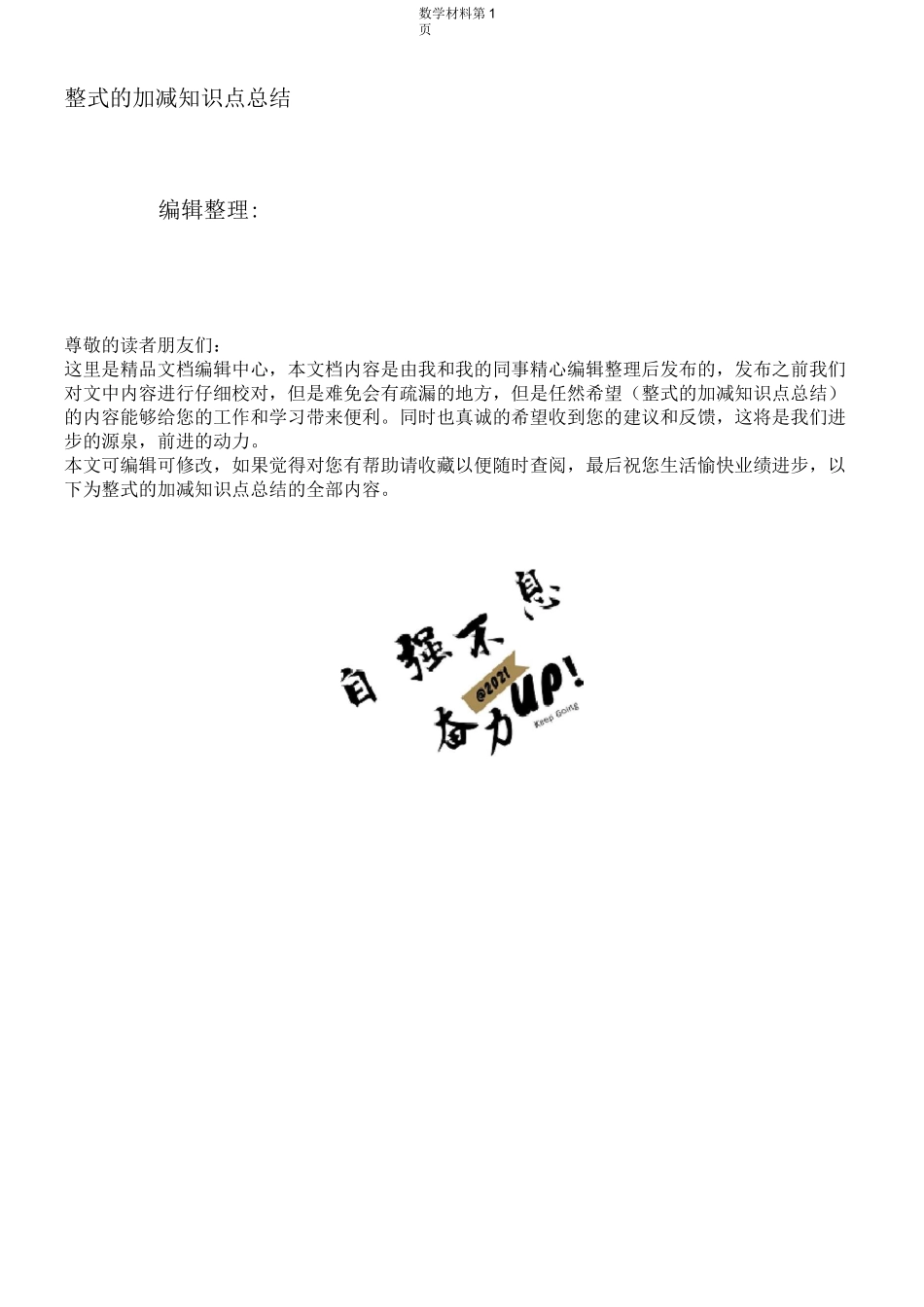 数学材料第 1 页

整式的加减知识点总结

编辑整理:

尊敬的读者朋友们:
这里是精品文档编辑中心，本文档内容是由我和我的同事精心编辑整理后发布的，发布之前我们对文中内容进行仔细校对，但是难免会有疏漏的地方，但是任然希望（整式的加减知识点总结）的内容能够给您的工作和学习带来便利。同时也真诚的希望收到您的建议和反馈，这将是我们进步的源泉，前进的动力。
本文可编辑可修改，如果觉得对您有帮助请收藏以便随时查阅，最后祝您生活愉快业绩进步，以下为整式的加减知识点总结的全部内容。

自强不息
@2021
奋力UP!
Keep Going